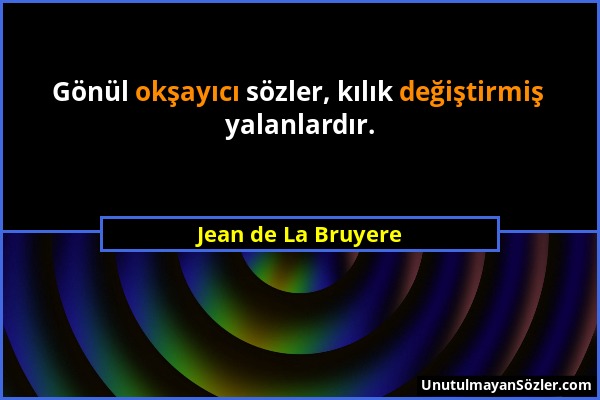 Gönül okşayıcı sözler, kılık değiştirmiş yalanlardır.

Jean de La Bruyere

UnutulmayanSözler.com